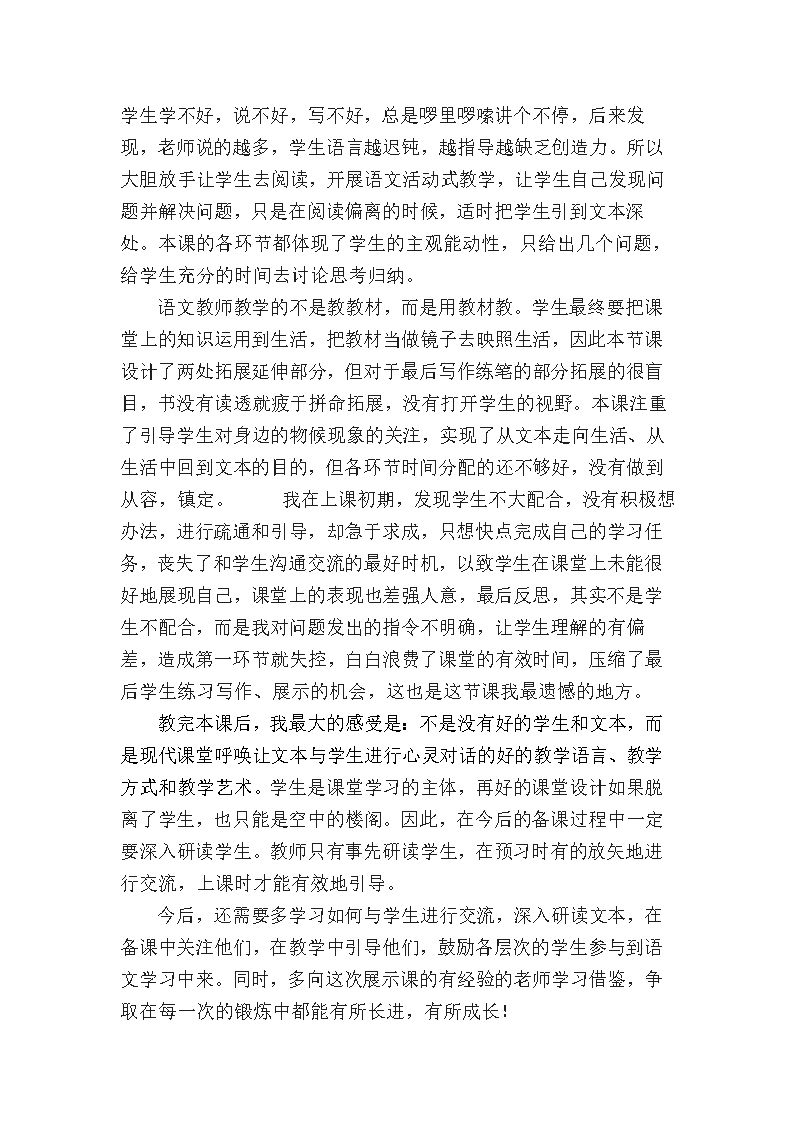 学生学不好，说不好，写不好，总是啰里啰嗦讲个不停，后来发现，老师说的越多，学生语言越迟钝，越指导越缺乏创造力。所以大胆放手让学生去阅读，开展语文活动式教学，让学生自己发现问题并解决问题，只是在阅读偏离的时候，适时把学生引到文本深处。本课的各环节都体现了学生的主观能动性，只给出几个问题，给学生充分的时间去讨论思考归纳。

语文教师教学的不是教教材，而是用教材教。学生最终要把课堂上的知识运用到生活，把教材当做镜子去映照生活，因此本节课设计了两处拓展延伸部分，但对于最后写作练笔的部分拓展的很盲目，书没有读透就疲于拼命拓展，没有打开学生的视野。本课注重了引导学生对身边的物候现象的关注，实现了从文本走向生活、从生活中回到文本的目的，但各环节时间分配的还不够好，没有做到从容，镇定。 我在上课初期，发现学生不大配合，没有积极想办法，进行疏通和引导，却急于求成，只想快点完成自己的学习任务，丧失了和学生沟通交流的最好时机，以致学生在课堂上未能很好地展现自己，课堂上的表现也差强人意，最后反思，其实不是学生不配合，而是我对问题发出的指令不明确，让学生理解的有偏差，造成第一环节就失控，白白浪费了课堂的有效时间，压缩了最后学生练习写作、展示的机会，这也是这节课我最遗憾的地方。

教完本课后，我最大的感受是：不是没有好的学生和文本，而是现代课堂呼唤让文本与学生进行心灵对话的好的教学语言、教学方式和教学艺术。学生是课堂学习的主体，再好的课堂设计如果脱离了学生，也只能是空中的楼阁。因此，在今后的备课过程中一定要深入研读学生。教师只有事先研读学生，在预习时有的放矢地进行交流，上课时才能有效地引导。

今后，还需要多学习如何与学生进行交流，深入研读文本，在备课中关注他们，在教学中引导他们，鼓励各层次的学生参与到语文学习中来。同时，多向这次展示课的有经验的老师学习借鉴，争取在每一次的锻炼中都能有所长进，有所成长！